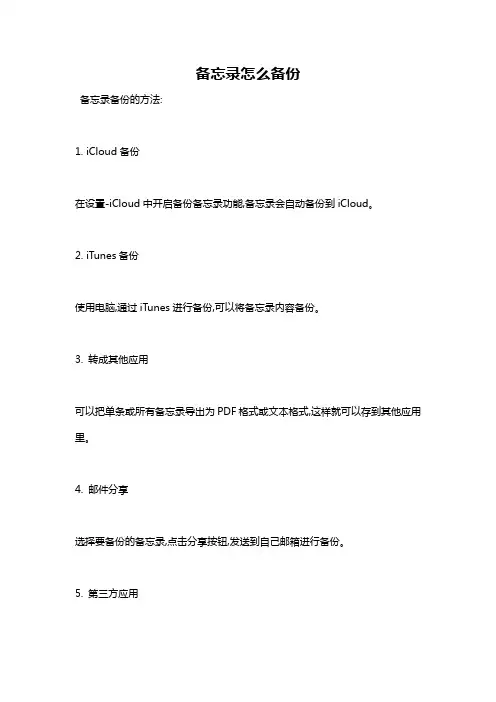 备忘录怎么备份

备忘录备份的方法:

1. iCloud 备份

在设置-iCloud 中开启备份备忘录功能,备忘录会自动备份到 iCloud。

2. iTunes 备份

使用电脑,通过 iTunes 进行备份,可以将备忘录内容备份。

3. 转成其他应用

可以把单条或所有备忘录导出为 PDF 格式或文本格式,这样就可以存到其他应用里。

4. 邮件分享

选择要备份的备忘录,点击分享按钮,发送到自己邮箱进行备份。

5. 第三方应用